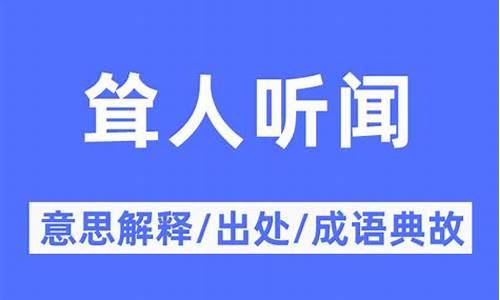 耸人听闻

意思解释/出处/成语典故